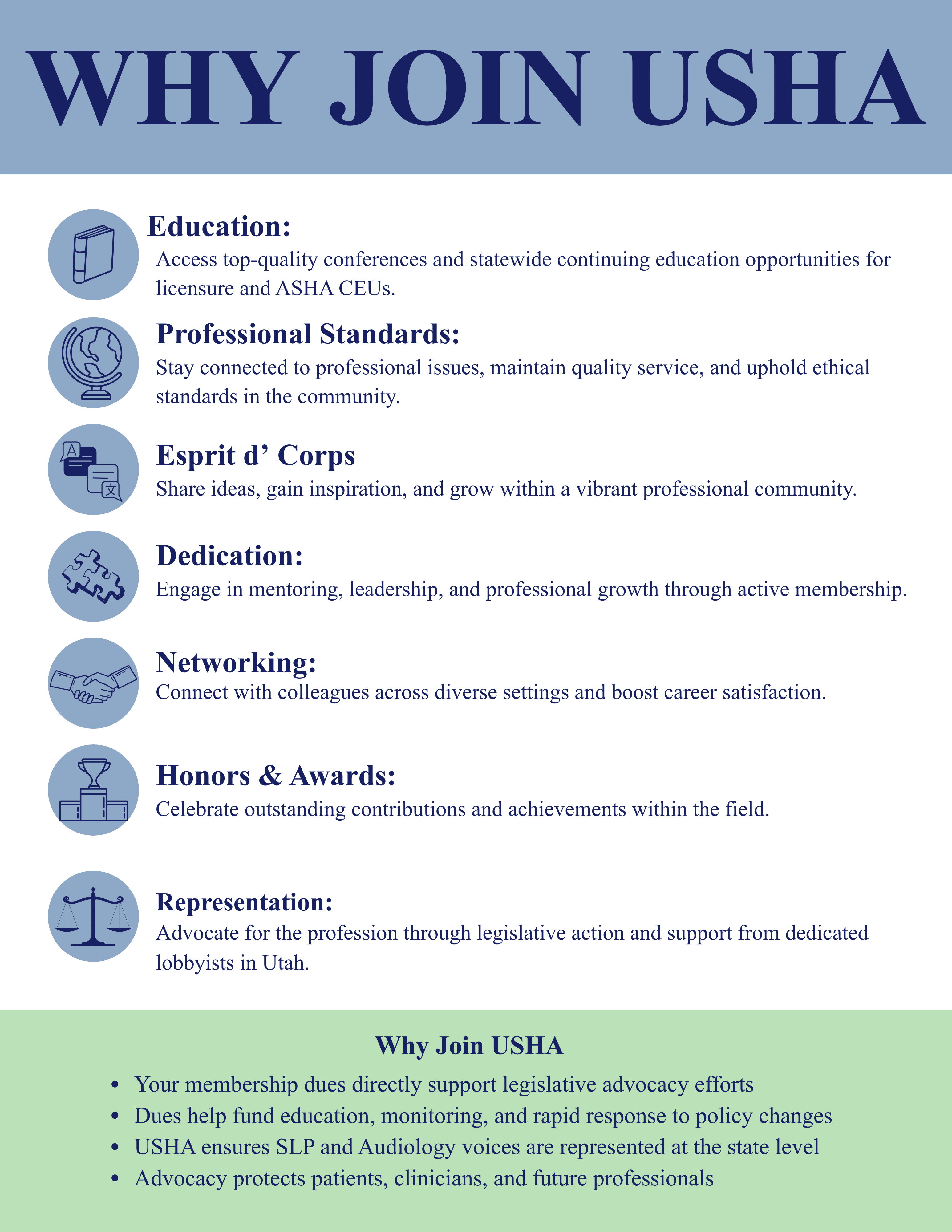 WHY JOIN USHA

Education:
Access top-quality conferences and statewide continuing education opportunities for licensure and ASHA CEUs.

Professional Standards:
Stay connected to professional issues, maintain quality service, and uphold ethical standards in the community.

A 文

Esprit d’ Corps
Share ideas, gain inspiration, and grow within a vibrant professional community.

Dedication:
Engage in mentoring, leadership, and professional growth through active membership.

Networking:
Connect with colleagues across diverse settings and boost career satisfaction.

Honors & Awards:
Celebrate outstanding contributions and achievements within the field.

Representation:
Advocate for the profession through legislative action and support from dedicated lobbyists in Utah.

Why Join USHA

- Your membership dues directly support legislative advocacy efforts
- Dues help fund education, monitoring, and rapid response to policy changes
- USHA ensures SLP and Audiology voices are represented at the state level
- Advocacy protects patients, clinicians, and future professionals